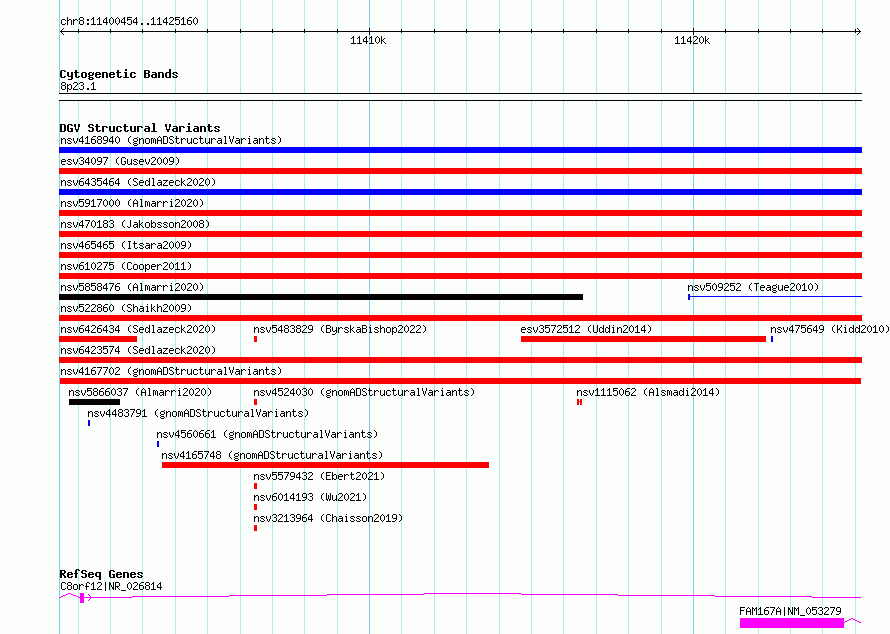 chr8:11400454..11425160

11410k

11420k

Cytogenetic Bands
8p23.1

DGV Structural Variants
nsv4168940 (gnomADStructuralVariants)
esv34097 (Gusev2009)
nsv6435464 (Sedlazeck2020)
nsv5917000 (Almarri2020)
nsv470183 (Jakobsson2008)
nsv465465 (Itsara2009)
nsv610275 (Cooper2011)
nsv5858476 (Almarri2020)
nsv509252 (Teague2010)
nsv522860 (Shaikh2009)
nsv6426434 (Sedlazeck2020)
nsv5483829 (ByrskaBishop2022)
esv3572512 (Uddin2014)
nsv475649 (Kidd2010)
nsv6423574 (Sedlazeck2020)
nsv4167702 (gnomADStructuralVariants)
nsv5866037 (Almarri2020)
nsv4524030 (gnomADStructuralVariants)
nsv1115062 (Alsmadi2014)
nsv4483791 (gnomADStructuralVariants)
nsv4560661 (gnomADStructuralVariants)
nsv4165748 (gnomADStructuralVariants)
nsv5579432 (Ebert2021)
nsv6014193 (Wu2021)
nsv3213964 (Chaisson2019)

RefSeq Genes
C8orf12|NR_026814
FAM167A|NM_053279